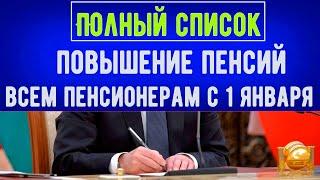 ПОЛНЫЙ СПИСОК
ПОВЫШЕНИЕ ПЕНСИЙ
ВСЕМ ПЕНСИОНЕРАМ С 1 ЯНВАРЯ